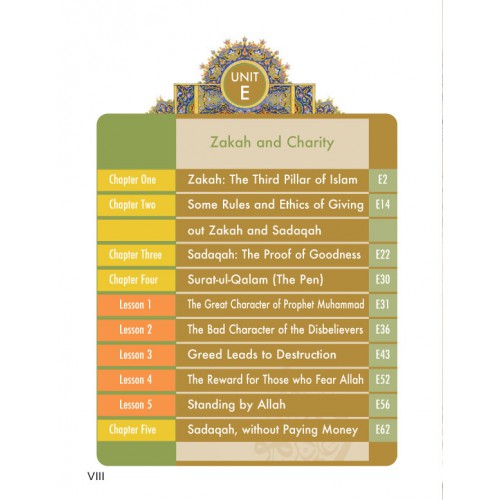 UNIT
E

| | Zakah and Charity | |
|---|---|---|
| Chapter One | Zakah: The Third Pillar of Islam | E2 |
| Chapter Two | Some Rules and Ethics of Giving | E14 |
| | out Zakah and Sadaqah | |
| Chapter Three | Sadaqah: The Proof of Goodness | E22 |
| Chapter Four | Surat-ul-Qalam (The Pen) | E30 |
| Lesson 1 | The Great Character of Prophet Muhammad | E31 |
| Lesson 2 | The Bad Character of the Disbelievers | E36 |
| Lesson 3 | Greed Leads to Destruction | E43 |
| Lesson 4 | The Reward for Those who Fear Allah | E52 |
| Lesson 5 | Standing by Allah | E56 |
| Chapter Five | Sadaqah, without Paying Money | E62 |

VIII